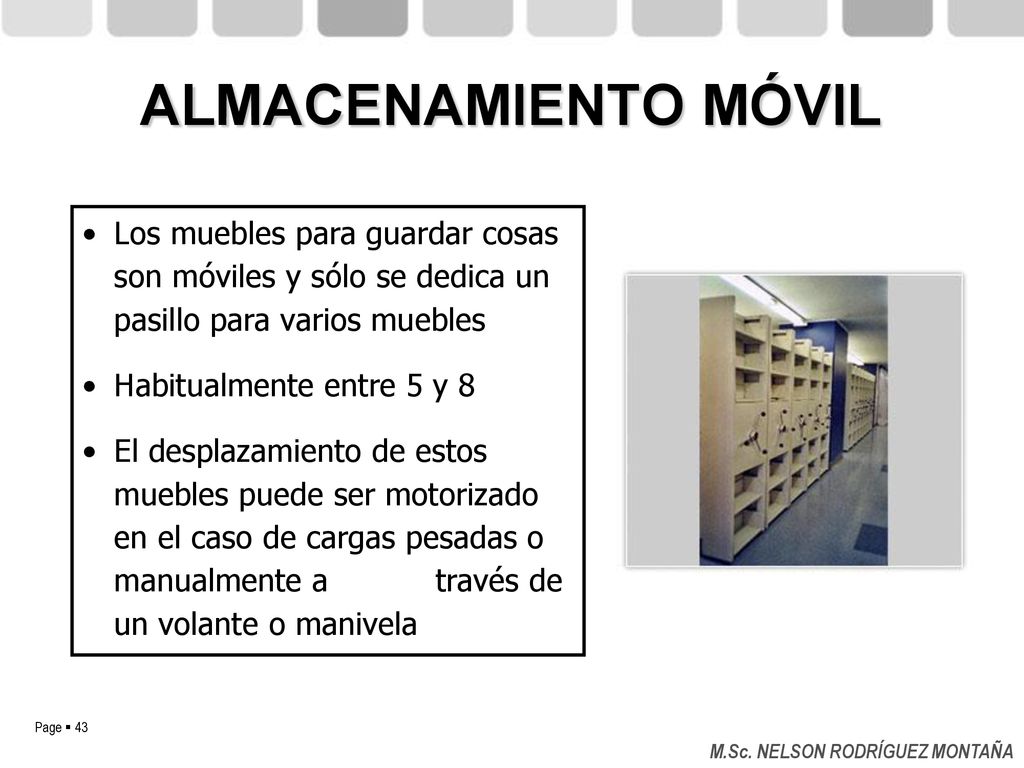 ALMACENAMIENTO MÓVIL

• Los muebles para guardar cosas son móviles y sólo se dedica un pasillo para varios muebles

• Habitualmente entre 5 y 8

• El desplazamiento de estos muebles puede ser motorizado en el caso de cargas pesadas o manualmente a través de un volante o manivela

Page ▪ 43

M.Sc. NELSON RODRÍGUEZ MONTAÑA